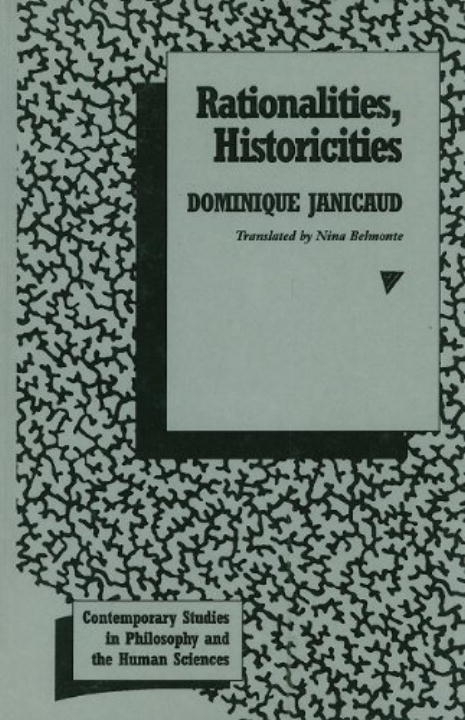 Rationalities, Historicities

DOMINIQUE JANICAUD

Translated by Nina Belmonte

Contemporary Studies
in Philosophy and
the Human Sciences